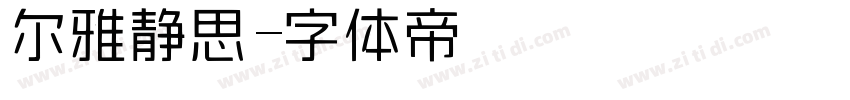 尔雅静思-字体帝

www.zi ti di.com www.zi ti di.com www.zi ti di.com www.zi ti di.com